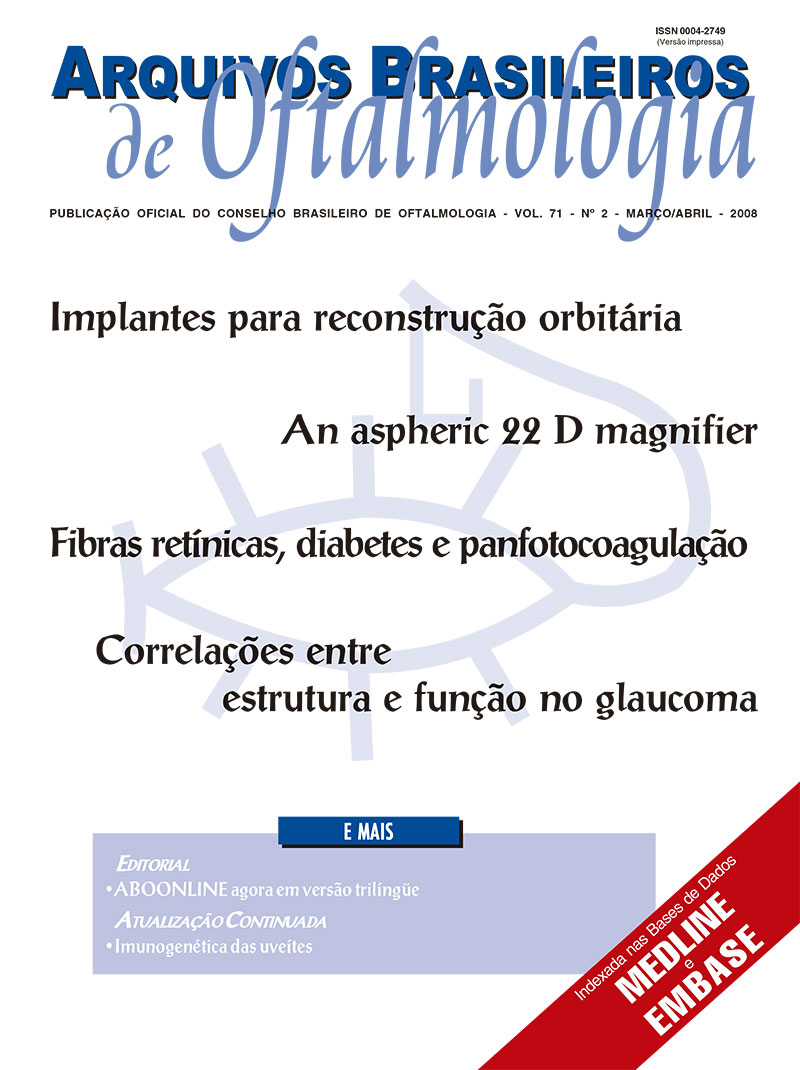 ISSN 0004-2749
(Versão impressa)

ARQUIVOS BRASILEIROS
de Oftalmologia

PUBLICAÇÃO OFICIAL DO CONSELHO BRASILEIRO DE OFTALMOLOGIA - VOL. 71 - Nº 2 - MARÇO/ABRIL - 2008

Implantes para reconstrução orbitária

An aspheric 22 D magnifier

Fibras retínicas, diabetes e panfotocoagulação

Correlações entre estrutura e função no glaucoma

E MAIS

EDITORIAL
• ABOONLINE agora em versão trilíngüe

ATUALIZAÇÃO CONTINUADA
• Imunogenética das uveítes

Indexada nas Bases de Dados
MEDLINE
e
EMBASE